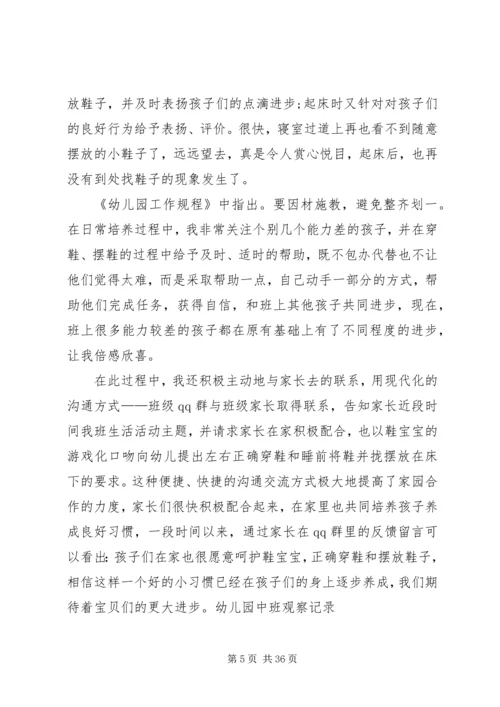 放鞋子，并及时表扬孩子们的点滴进步；起床时又针对对孩子们的良好行为给予表扬、评价。很快，寝室过道上再也看不到随意摆放的小鞋子了，远远望去，真是令人赏心悦目，起床后，也再没有到处找鞋子的现象发生了。

《幼儿园工作规程》中指出。要因材施教，避免整齐划一。在日常培养过程中，我非常关注个别几个能力差的孩子，并在穿鞋、摆鞋的过程中给予及时、适时的帮助，既不包办代替也不让他们觉得太难，而是采取帮助一点，自己动手一部分的方式，帮助他们完成任务，获得自信，和班上其他孩子共同进步，现在，班上很多能力较差的孩子都在原有基础上有了不同程度的进步，让我倍感欣喜。

在此过程中，我还积极主动地与家长去的联系，用现代化的沟通方式——班级qq群与班级家长取得联系，告知家长近段时间我班生活活动主题，并请求家长在家积极配合，也以鞋宝宝的游戏化口吻向幼儿提出左右正确穿鞋和睡前将鞋并拢摆放在床下的要求。这种便捷、快捷的沟通交流方式极大地提高了家园合作的力度，家长们很快积极配合起来，在家里也共同培养孩子养成良好习惯，一段时间以来，通过家长在qq群里的反馈留言可以看出：孩子们在家也很愿意呵护鞋宝宝，正确穿鞋和摆放鞋子，相信这样一个好的小习惯已经在孩子们的身上逐步养成，我们期待着宝贝们的更大进步。幼儿园中班观察记录

第5页 共36页